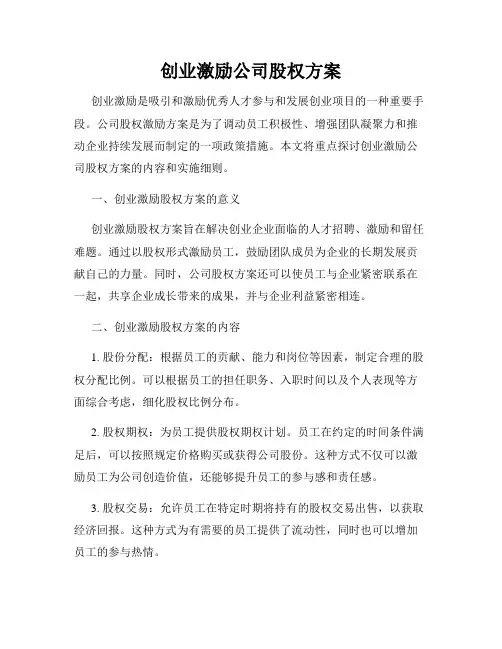 创业激励公司股权方案

创业激励是吸引和激励优秀人才参与和发展创业项目的一种重要手段。公司股权激励方案是为了调动员工积极性、增强团队凝聚力和推动企业持续发展而制定的一项政策措施。本文将重点探讨创业激励公司股权方案的内容和实施细则。

一、创业激励股权方案的意义

创业激励股权方案旨在解决创业企业面临的人才招聘、激励和留任难题。通过以股权形式激励员工，鼓励团队成员为企业的长期发展贡献自己的力量。同时，公司股权方案还可以使员工与企业紧密联系在一起，共享企业成长带来的成果，并与企业利益紧密相连。

二、创业激励股权方案的内容

1. 股份分配：根据员工的贡献、能力和岗位等因素，制定合理的股权分配比例。可以根据员工的担任职务、入职时间以及个人表现等方面综合考虑，细化股权比例分布。

2. 股权期权：为员工提供股权期权计划。员工在约定的时间条件满足后，可以按照规定价格购买或获得公司股份。这种方式不仅可以激励员工为公司创造价值，还能够提升员工的参与感和责任感。

3. 股权交易：允许员工在特定时期将持有的股权交易出售，以获取经济回报。这种方式为有需要的员工提供了流动性，同时也可以增加员工的参与热情。